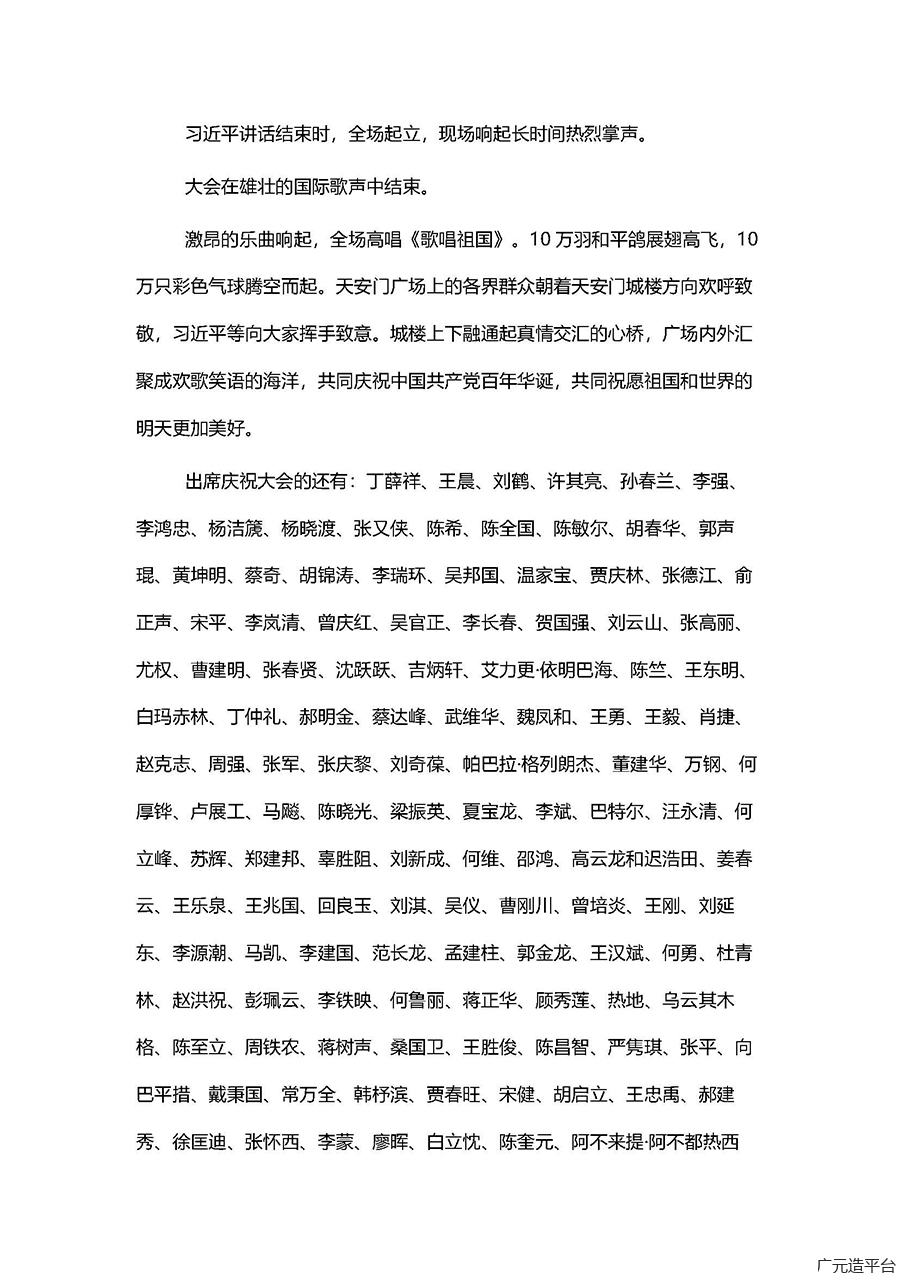 习近平讲话结束时，全场起立，现场响起长时间热烈掌声。

大会在雄壮的国际歌声中结束。

激昂的乐曲响起，全场高唱《歌唱祖国》。10万羽和平鸽展翅高飞，10万只彩色气球腾空而起。天安门广场上的各界群众朝着天安门城楼方向欢呼致敬，习近平等向大家挥手致意。城楼上下融通起真情交汇的心桥，广场内外汇聚成欢歌笑语的海洋，共同庆祝中国共产党百年华诞，共同祝愿祖国和世界的明天更加美好。

出席庆祝大会的还有：丁薛祥、王晨、刘鹤、许其亮、孙春兰、李强、李鸿忠、杨洁篪、杨晓渡、张又侠、陈希、陈全国、陈敏尔、胡春华、郭声琨、黄坤明、蔡奇、胡锦涛、李瑞环、吴邦国、温家宝、贾庆林、张德江、俞正声、宋平、李岚清、曾庆红、吴官正、李长春、贺国强、刘云山、张高丽、尤权、曹建明、张春贤、沈跃跃、吉炳轩、艾力更·依明巴海、陈竺、王东明、白玛赤林、丁仲礼、郝明金、蔡达峰、武维华、魏凤和、王勇、王毅、肖捷、赵克志、周强、张军、张庆黎、刘奇葆、帕巴拉·格列朗杰、董建华、万钢、何厚铧、卢展工、马飚、陈晓光、梁振英、夏宝龙、李斌、巴特尔、汪永清、何立峰、苏辉、郑建邦、辜胜阻、刘新成、何维、邵鸿、高云龙和迟浩田、姜春云、王乐泉、王兆国、回良玉、刘淇、吴仪、曹刚川、曾培炎、王刚、刘延东、李源潮、马凯、李建国、范长龙、孟建柱、郭金龙、王汉斌、何勇、杜青林、赵洪祝、彭珮云、李铁映、何鲁丽、蒋正华、顾秀莲、热地、乌云其木格、陈至立、周铁农、蒋树声、桑国卫、王胜俊、陈昌智、严隽琪、张平、向巴平措、戴秉国、常万全、韩杼滨、贾春旺、宋健、胡启立、王忠禹、郝建秀、徐匡迪、张怀西、李蒙、廖晖、白立忱、陈奎元、阿不来提·阿不都热西

广元造平台